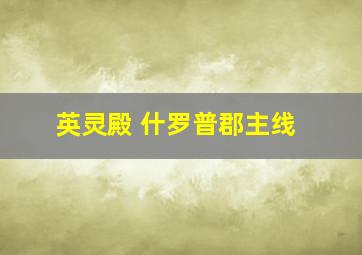 英灵殿 什罗普郡主线